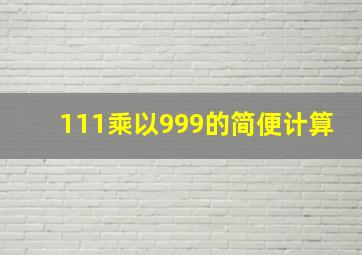 111乘以999的简便计算